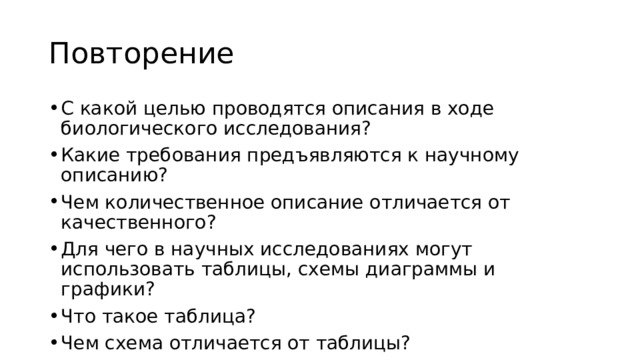 Повторение

• С какой целью проводятся описания в ходе биологического исследования?
• Какие требования предъявляются к научному описанию?
• Чем количественное описание отличается от качественного?
• Для чего в научных исследованиях могут использовать таблицы, схемы диаграммы и графики?
• Что такое таблица?
• Чем схема отличается от таблицы?